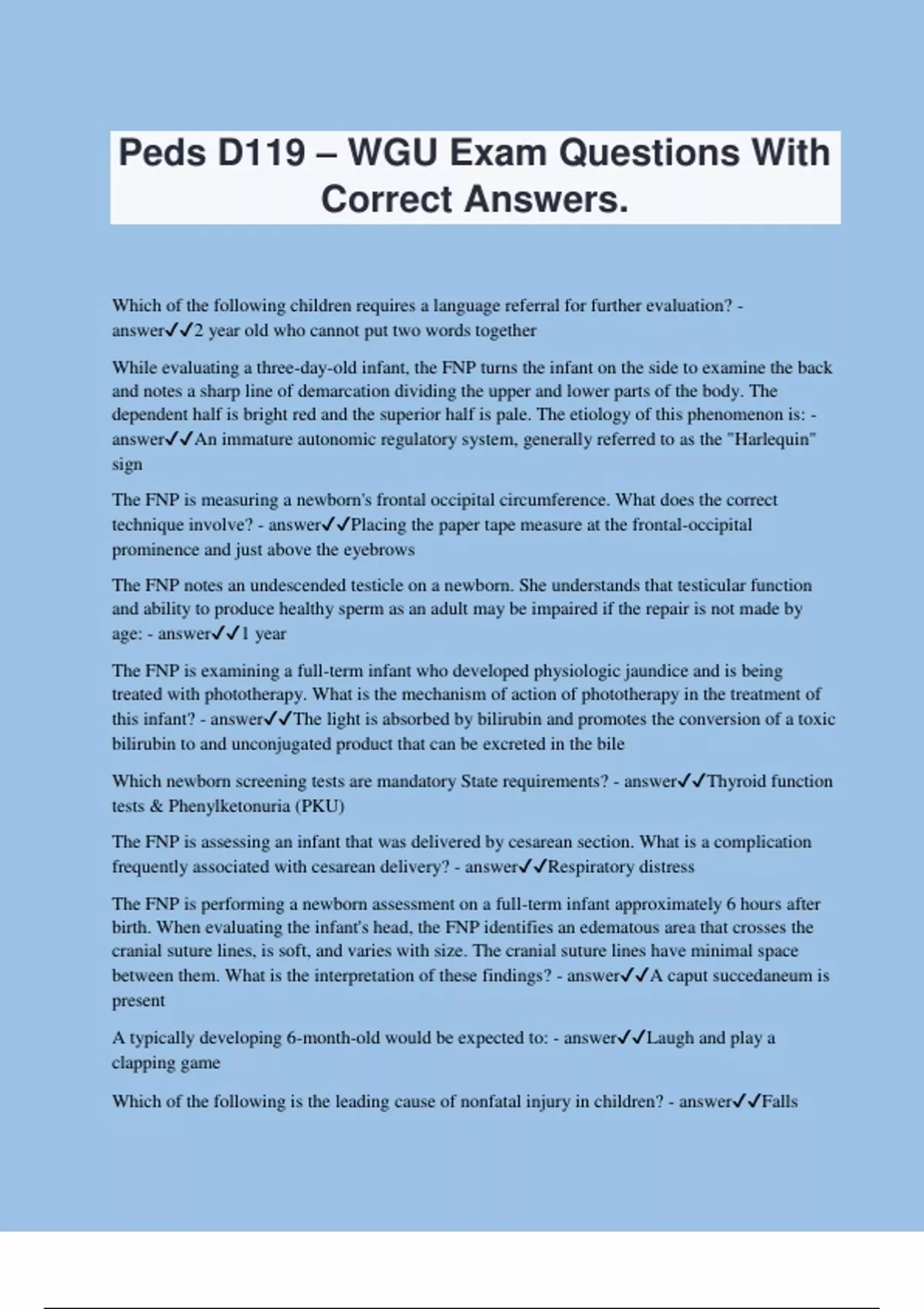 Peds D119 – WGU Exam Questions With Correct Answers.

Which of the following children requires a language referral for further evaluation? - answer✓✓2 year old who cannot put two words together

While evaluating a three-day-old infant, the FNP turns the infant on the side to examine the back and notes a sharp line of demarcation dividing the upper and lower parts of the body. The dependent half is bright red and the superior half is pale. The etiology of this phenomenon is: - answer✓✓An immature autonomic regulatory system, generally referred to as the "Harlequin" sign

The FNP is measuring a newborn's frontal occipital circumference. What does the correct technique involve? - answer✓✓Placing the paper tape measure at the frontal-occipital prominence and just above the eyebrows

The FNP notes an undescended testicle on a newborn. She understands that testicular function and ability to produce healthy sperm as an adult may be impaired if the repair is not made by age: - answer✓✓1 year

The FNP is examining a full-term infant who developed physiologic jaundice and is being treated with phototherapy. What is the mechanism of action of phototherapy in the treatment of this infant? - answer✓✓The light is absorbed by bilirubin and promotes the conversion of a toxic bilirubin to and unconjugated product that can be excreted in the bile

Which newborn screening tests are mandatory State requirements? - answer✓✓Thyroid function tests & Phenylketonuria (PKU)

The FNP is assessing an infant that was delivered by cesarean section. What is a complication frequently associated with cesarean delivery? - answer✓✓Respiratory distress

The FNP is performing a newborn assessment on a full-term infant approximately 6 hours after birth. When evaluating the infant's head, the FNP identifies an edematous area that crosses the cranial suture lines, is soft, and varies with size. The cranial suture lines have minimal space between them. What is the interpretation of these findings? - answer✓✓A caput succedaneum is present

A typically developing 6-month-old would be expected to: - answer✓✓Laugh and play a clapping game

Which of the following is the leading cause of nonfatal injury in children? - answer✓✓Falls